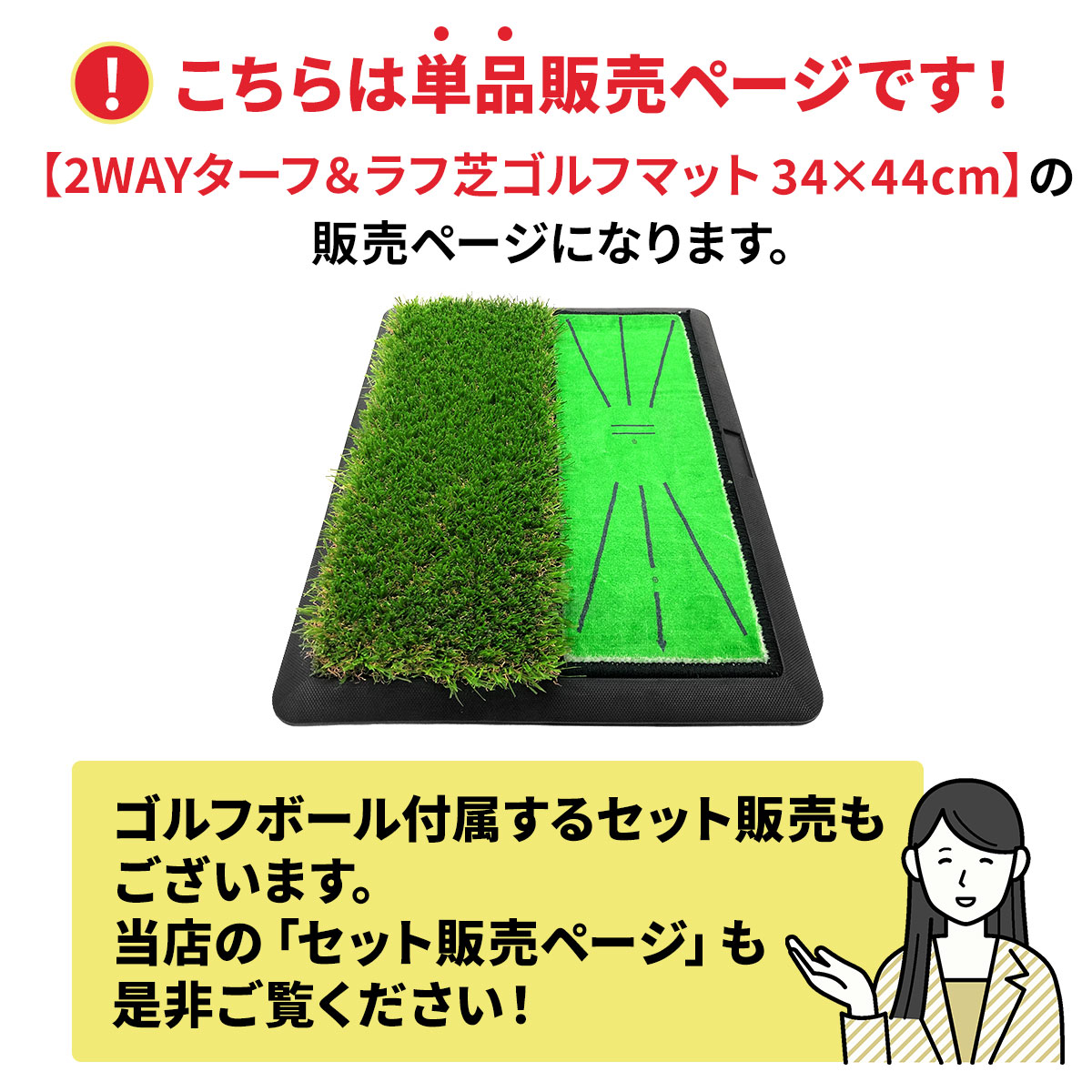 ! こちらは単品販売ページです！

【2WAYターフ＆ラフ芝ゴルフマット 34×44cm】の販売ページになります。

ゴルフボール付属するセット販売もございます。
当店の「セット販売ページ」も是非ご覧ください！